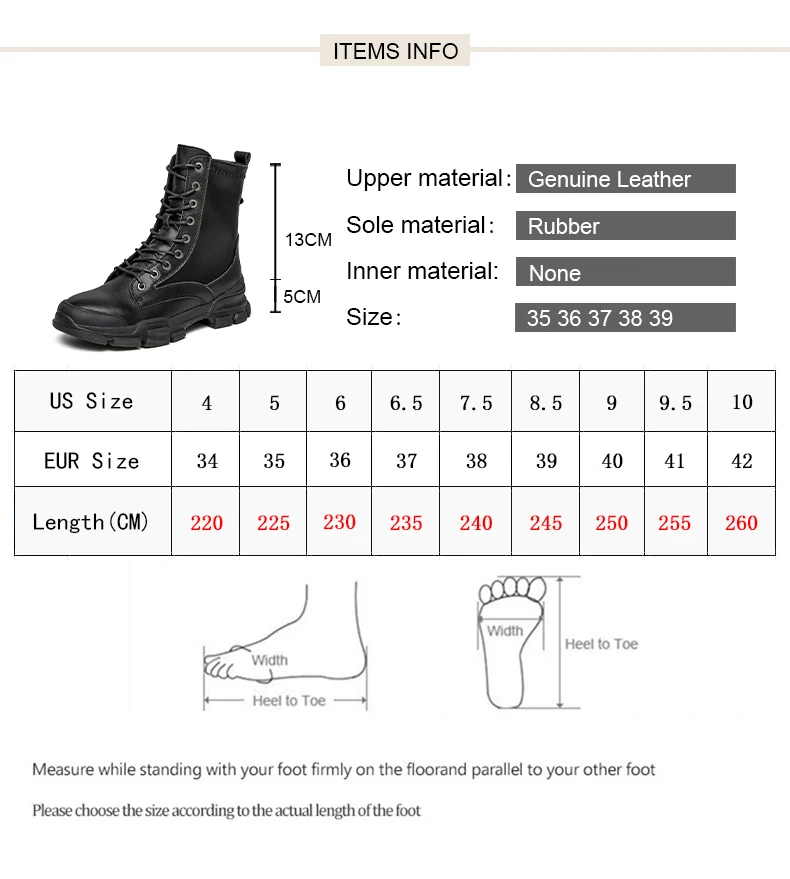 ITEMS INFO

13CM
5CM

Upper material: Genuine Leather
Sole material: Rubber
Inner material: None
Size: 35 36 37 38 39

| US Size | 4 | 5 | 6 | 6.5 | 7.5 | 8.5 | 9 | 9.5 | 10 |
|---|---|---|---|---|---|---|---|---|---|
| EUR Size | 34 | 35 | 36 | 37 | 38 | 39 | 40 | 41 | 42 |
| Length(CM) | 220 | 225 | 230 | 235 | 240 | 245 | 250 | 255 | 260 |

Width
Heel to Toe

Width
Heel to Toe

Measure while standing with your foot firmly on the floorand parallel to your other foot

Please choose the size according to the actual length of the foot